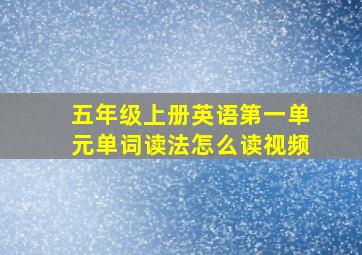 五年级上册英语第一单元单词读法怎么读视频